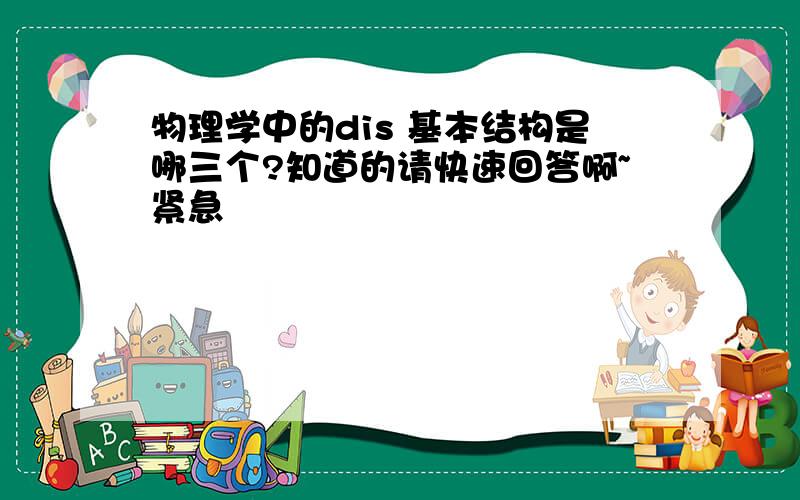 物理学中的dis 基本结构是哪三个?知道的请快速回答啊~紧急

ABC